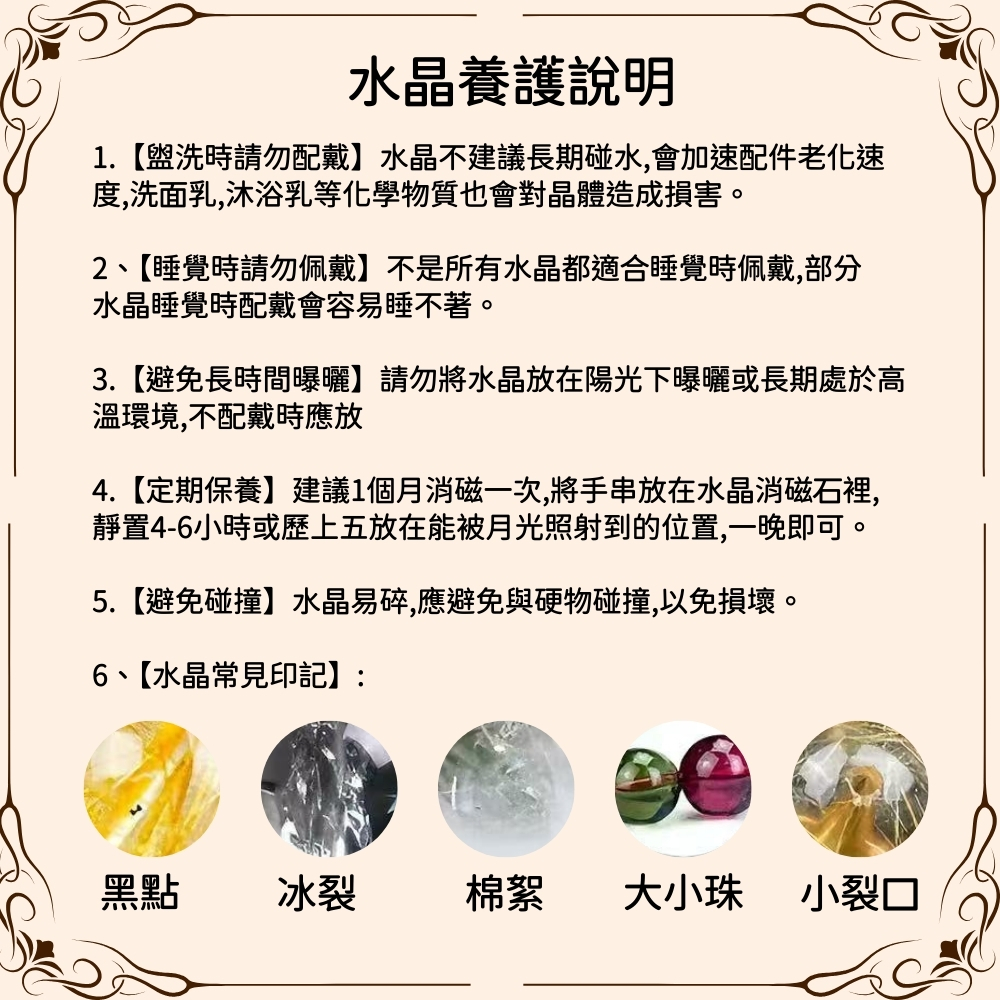 水晶養護說明

1.【盥洗時請勿配戴】水晶不建議長期碰水,會加速配件老化速度,洗面乳,沐浴乳等化學物質也會對晶體造成損害。

2、【睡覺時請勿佩戴】不是所有水晶都適合睡覺時佩戴,部分水晶睡覺時配戴會容易睡不著。

3.【避免長時間曝曬】請勿將水晶放在陽光下曝曬或長期處於高溫環境,不配戴時應放

4.【定期保養】建議1個月消磁一次,將手串放在水晶消磁石裡,靜置4-6小時或歷上五放在能被月光照射到的位置,一晚即可。

5.【避免碰撞】水晶易碎,應避免與硬物碰撞,以免損壞。

6、【水晶常見印記】:

黑點 冰裂 棉絮 大小珠 小裂口